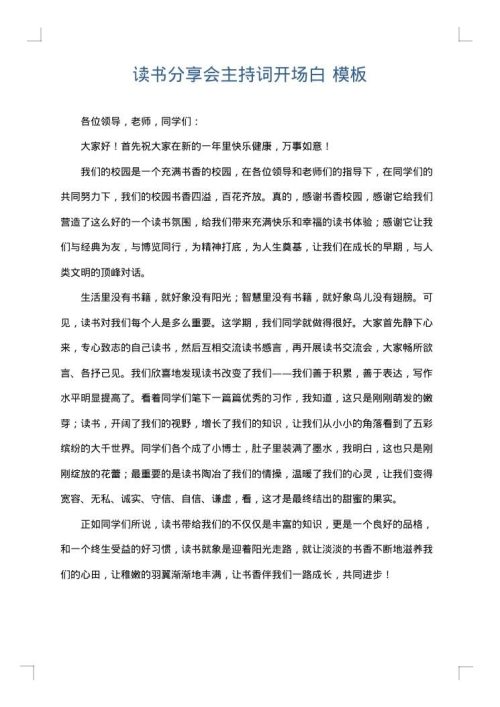 读书分享会主持词开场白 模板

各位领导，老师，同学们：

大家好！首先祝大家在新的一年里快乐健康，万事如意！

我们的校园是一个充满书香的校园，在各位领导和老师们的指导下，在同学们的共同努力下，我们的校园书香四溢，百花齐放。真的，感谢书香校园，感谢它给我们营造了这么好的一个读书氛围，给我们带来充满快乐和幸福的读书体验；感谢它让我们与经典为友，与博览同行，为精神打底，为人生奠基，让我们在成长的早期，与人类文明的顶峰对话。

生活里没有书籍，就好象没有阳光；智慧里没有书籍，就好象鸟儿没有翅膀。可见，读书对我们每个人是多么重要。这学期，我们同学就做得很好。大家首先静下心来，专心致志的自己读书，然后互相交流读书感言，再开展读书交流会，大家畅所欲言、各抒己见。我们欣喜地发现读书改变了我们——我们善于积累，善于表达，写作水平明显提高了。看着同学们笔下一篇篇优秀的习作，我知道，这只是刚刚萌发的嫩芽；读书，开阔了我们的视野，增长了我们的知识，让我们从小小的角落看到了五彩缤纷的大千世界。同学们各个成了小博士，肚子里装满了墨水，我明白，这也只是刚刚绽放的花蕾；最重要的是读书陶冶了我们的情操，温暖了我们的心灵，让我们变得宽容、无私、诚实、守信、自信、谦虚，看，这才是最终结出的甜蜜的果实。

正如同学们所说，读书带给我们的不仅仅是丰富的知识，更是一个良好的品格，和一个终生受益的好习惯，读书就象是迎着阳光走路，就让淡淡的书香不断地滋养我们的心田，让稚嫩的羽翼渐渐地丰满，让书香伴我们一路成长，共同进步！